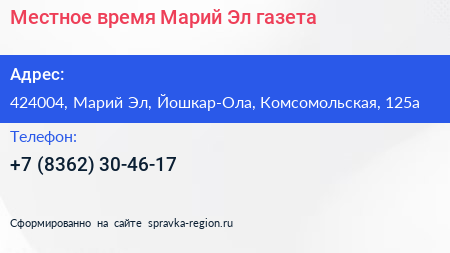 Местное время Марий Эл газета

Адрес:

424004, Марий Эл, Йошкар-Ола, Комсомольская, 125а

Телефон:

+7 (8362) 30-46-17

Сформированно на сайте spravka-region.ru